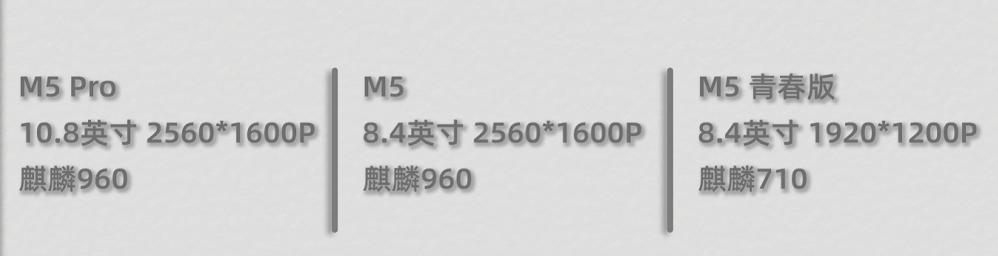 M5 Pro
10.8英寸 2560*1600P
麒麟960

M5
8.4英寸 2560*1600P
麒麟960

M5 青春版
8.4英寸 1920*1200P
麒麟710